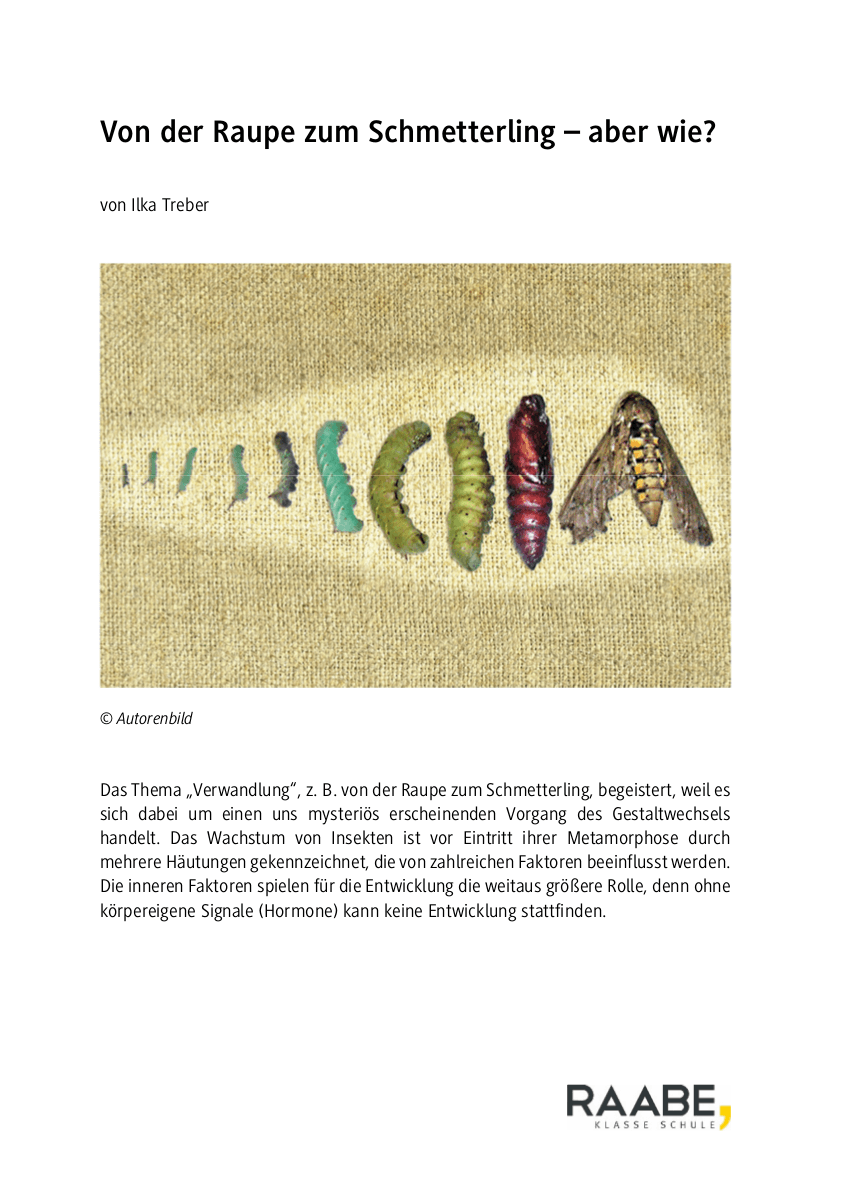 Von der Raupe zum Schmetterling – aber wie?

von Ilka Treber

© Autorenbild

Das Thema „Verwandlung", z. B. von der Raupe zum Schmetterling, begeistert, weil es sich dabei um einen uns mysteriös erscheinenden Vorgang des Gestaltwechsels handelt. Das Wachstum von Insekten ist vor Eintritt ihrer Metamorphose durch mehrere Häutungen gekennzeichnet, die von zahlreichen Faktoren beeinflusst werden. Die inneren Faktoren spielen für die Entwicklung die weitaus größere Rolle, denn ohne körpereigene Signale (Hormone) kann keine Entwicklung stattfinden.

RAABE,
KLASSE SCHULE